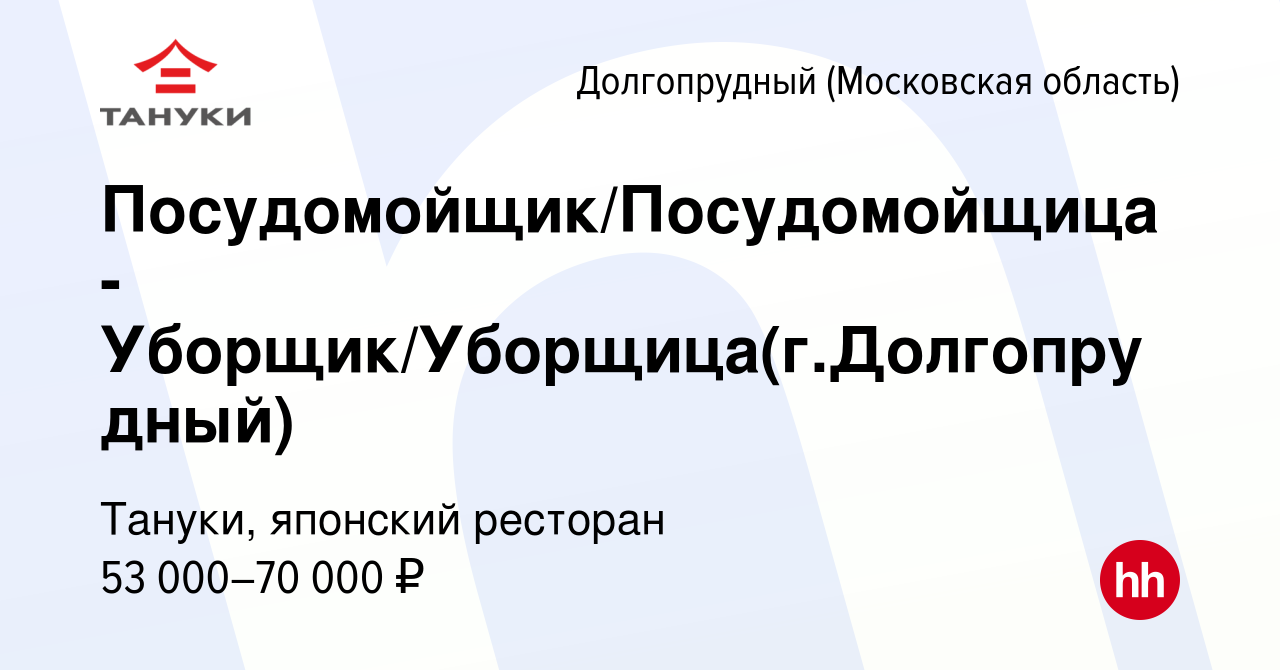 ТАНУКИ

Долгопрудный (Московская область)

Посудомойщик/Посудомойщица - Уборщик/Уборщица(г.Долгопрудный)

Тануки, японский ресторан
53 000–70 000 ₽

hh